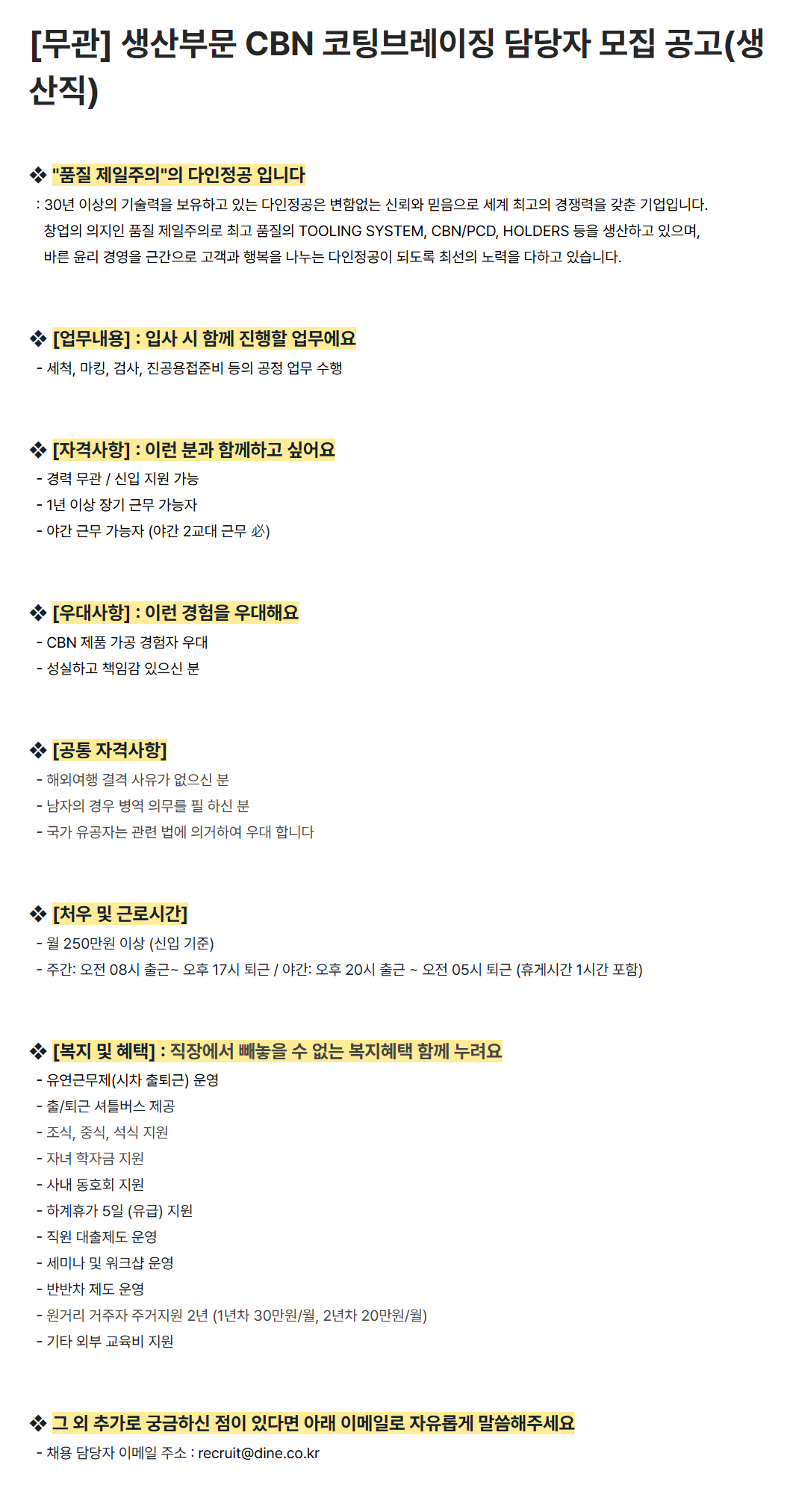 [무관] 생산부문 CBN 코팅브레이징 담당자 모집 공고(생산직)

❖ "품질 제일주의"의 다인정공 입니다
: 30년 이상의 기술력을 보유하고 있는 다인정공은 변함없는 신뢰와 믿음으로 세계 최고의 경쟁력을 갖춘 기업입니다.
창업의 의지인 품질 제일주의로 최고 품질의 TOOLING SYSTEM, CBN/PCD, HOLDERS 등을 생산하고 있으며,
바른 윤리 경영을 근간으로 고객과 행복을 나누는 다인정공이 되도록 최선의 노력을 다하고 있습니다.

❖ [업무내용] : 입사 시 함께 진행할 업무에요
- 세척, 마킹, 검사, 진공용접준비 등의 공정 업무 수행

❖ [자격사항] : 이런 분과 함께하고 싶어요
- 경력 무관 / 신입 지원 가능
- 1년 이상 장기 근무 가능자
- 야간 근무 가능자 (야간 2교대 근무 必)

❖ [우대사항] : 이런 경험을 우대해요
- CBN 제품 가공 경험자 우대
- 성실하고 책임감 있으신 분

❖ [공통 자격사항]
- 해외여행 결격 사유가 없으신 분
- 남자의 경우 병역 의무를 필 하신 분
- 국가 유공자는 관련 법에 의거하여 우대 합니다

❖ [처우 및 근로시간]
- 월 250만원 이상 (신입 기준)
- 주간: 오전 08시 출근~ 오후 17시 퇴근 / 야간: 오후 20시 출근 ~ 오전 05시 퇴근 (휴게시간 1시간 포함)

❖ [복지 및 혜택] : 직장에서 빼놓을 수 없는 복지혜택 함께 누려요
- 유연근무제(시차 출퇴근) 운영
- 출/퇴근 셔틀버스 제공
- 조식, 중식, 석식 지원
- 자녀 학자금 지원
- 사내 동호회 지원
- 하계휴가 5일 (유급) 지원
- 직원 대출제도 운영
- 세미나 및 워크샵 운영
- 반반차 제도 운영
- 원거리 거주자 주거지원 2년 (1년차 30만원/월, 2년차 20만원/월)
- 기타 외부 교육비 지원

❖ 그 외 추가로 궁금하신 점이 있다면 아래 이메일로 자유롭게 말씀해주세요
- 채용 담당자 이메일 주소 : recruit@dine.co.kr